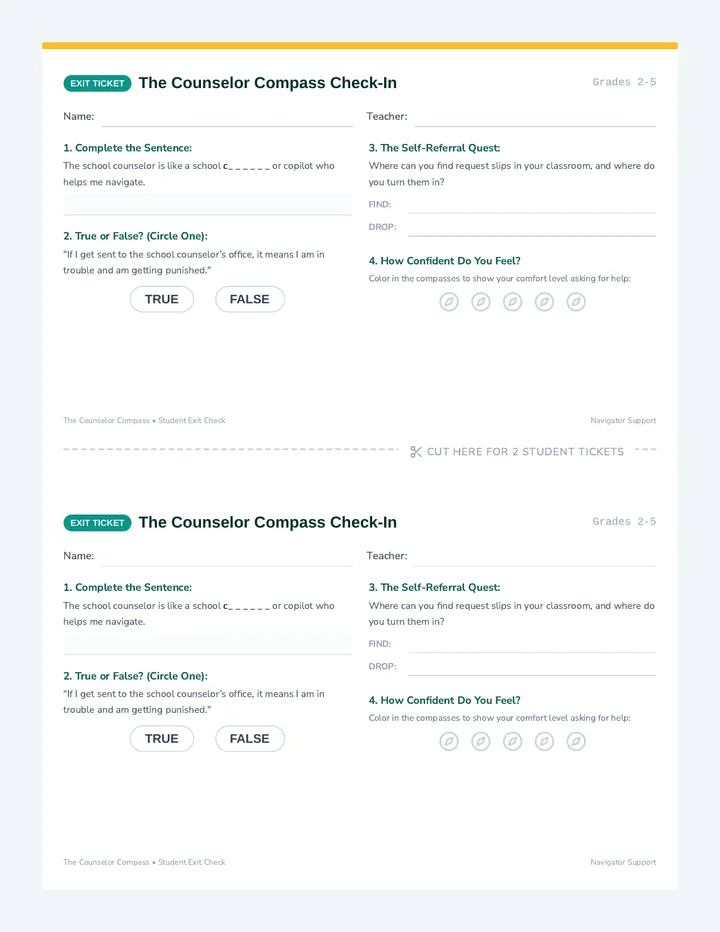 EXIT TICKET The Counselor Compass Check-In

Grades 2-5

Name:

Teacher:

1. Complete the Sentence:

The school counselor is like a school c_ _ _ _ _ _ or copilot who helps me navigate.

2. True or False? (Circle One):

"If I get sent to the school counselor's office, it means I am in trouble and am getting punished."

TRUE FALSE

3. The Self-Referral Quest:

Where can you find request slips in your classroom, and where do you turn them in?

FIND:

DROP:

4. How Confident Do You Feel?

Color in the compasses to show your comfort level asking for help:

The Counselor Compass • Student Exit Check

Navigator Support

CUT HERE FOR 2 STUDENT TICKETS

EXIT TICKET The Counselor Compass Check-In

Grades 2-5

Name:

Teacher:

1. Complete the Sentence:

The school counselor is like a school c_ _ _ _ _ _ or copilot who helps me navigate.

2. True or False? (Circle One):

"If I get sent to the school counselor's office, it means I am in trouble and am getting punished."

TRUE FALSE

3. The Self-Referral Quest:

Where can you find request slips in your classroom, and where do you turn them in?

FIND:

DROP:

4. How Confident Do You Feel?

Color in the compasses to show your comfort level asking for help:

The Counselor Compass • Student Exit Check

Navigator Support